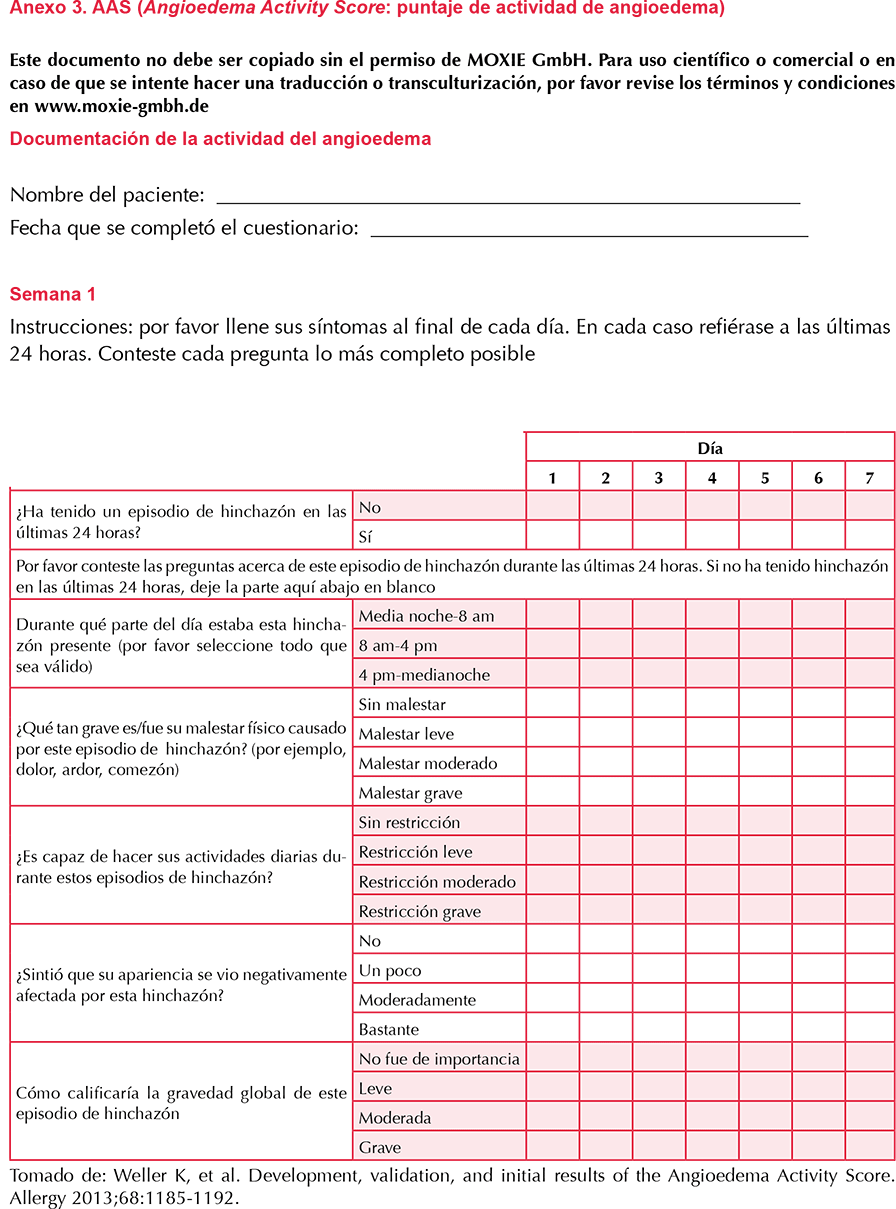 Anexo 3. AAS (Angioedema Activity Score: puntaje de actividad de angioedema)

Este documento no debe ser copiado sin el permiso de MOXIE GmbH. Para uso científico o comercial o en caso de que se intente hacer una traducción o transculturización, por favor revise los términos y condiciones en www.moxie-gmbh.de

Documentación de la actividad del angioedema

Nombre del paciente: ____

Fecha que se completó el cuestionario: ____

Semana 1

Instrucciones: por favor llene sus síntomas al final de cada día. En cada caso refiérase a las últimas 24 horas. Conteste cada pregunta lo más completo posible

| | | Día | | | | | | |
|---|---|---|---|---|---|---|---|---|
| | | 1 | 2 | 3 | 4 | 5 | 6 | 7 |
| ¿Ha tenido un episodio de hinchazón en las últimas 24 horas? | No | | | | | | | |
| | Sí | | | | | | | |
| Por favor conteste las preguntas acerca de este episodio de hinchazón durante las últimas 24 horas. Si no ha tenido hinchazón en las últimas 24 horas, deje la parte aquí abajo en blanco | | | | | | | | |
| Durante qué parte del día estaba esta hinchazón presente (por favor seleccione todo que sea válido) | Media noche-8 am | | | | | | | |
| | 8 am-4 pm | | | | | | | |
| | 4 pm-medianoche | | | | | | | |
| ¿Qué tan grave es/fue su malestar físico causado por este episodio de hinchazón? (por ejemplo, dolor, ardor, comezón) | Sin malestar | | | | | | | |
| | Malestar leve | | | | | | | |
| | Malestar moderado | | | | | | | |
| | Malestar grave | | | | | | | |
| ¿Es capaz de hacer sus actividades diarias durante estos episodios de hinchazón? | Sin restricción | | | | | | | |
| | Restricción leve | | | | | | | |
| | Restricción moderado | | | | | | | |
| | Restricción grave | | | | | | | |
| ¿Sintió que su apariencia se vio negativamente afectada por esta hinchazón? | No | | | | | | | |
| | Un poco | | | | | | | |
| | Moderadamente | | | | | | | |
| | Bastante | | | | | | | |
| Cómo calificaría la gravedad global de este episodio de hinchazón | No fue de importancia | | | | | | | |
| | Leve | | | | | | | |
| | Moderada | | | | | | | |
| | Grave | | | | | | | |

Tomado de: Weller K, et al. Development, validation, and initial results of the Angioedema Activity Score. Allergy 2013;68:1185-1192.